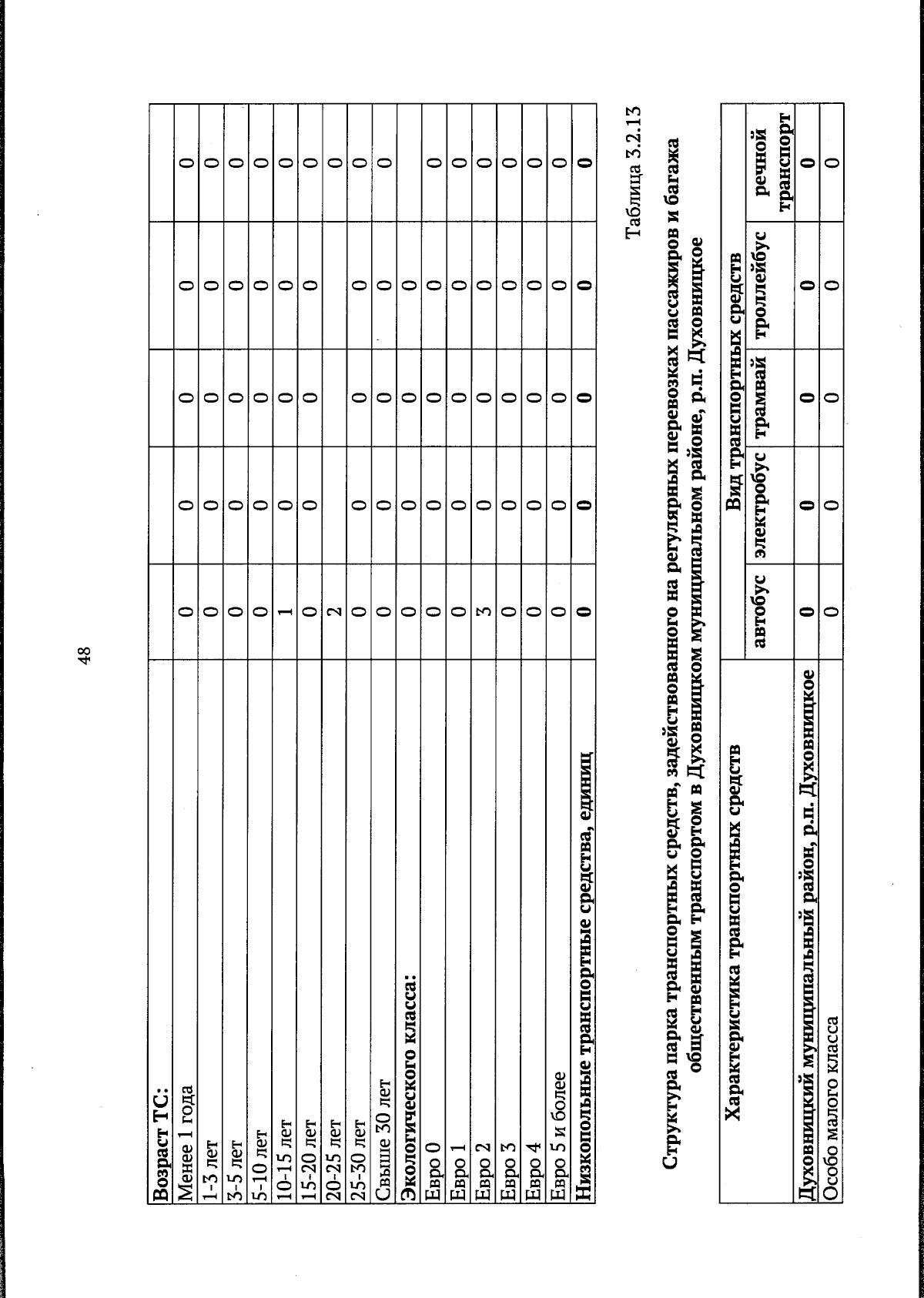 48

| Возраст ТС: | | | | | |
|---|---|---|---|---|---|
| Менее 1 года | 0 | 0 | 0 | 0 | 0 |
| 1-3 лет | 0 | 0 | 0 | 0 | 0 |
| 3-5 лет | 0 | 0 | 0 | 0 | 0 |
| 5-10 лет | 0 | 0 | 0 | 0 | 0 |
| 10-15 лет | 1 | 0 | 0 | 0 | 0 |
| 15-20 лет | 0 | 0 | 0 | 0 | 0 |
| 20-25 лет | 2 | | | | 0 |
| 25-30 лет | 0 | 0 | 0 | 0 | 0 |
| Свыше 30 лет | 0 | 0 | 0 | 0 | 0 |
| Экологического класса: | 0 | 0 | 0 | 0 | |
| Евро 0 | 0 | 0 | 0 | 0 | 0 |
| Евро 1 | 0 | 0 | 0 | 0 | 0 |
| Евро 2 | 3 | 0 | 0 | 0 | 0 |
| Евро 3 | 0 | 0 | 0 | 0 | 0 |
| Евро 4 | 0 | 0 | 0 | 0 | 0 |
| Евро 5 и более | 0 | 0 | 0 | 0 | 0 |
| Низкопольные транспортные средства, единиц | 0 | 0 | 0 | 0 | 0 |

Таблица 3.2.13

Структура парка транспортных средств, задействованного на регулярных перевозках пассажиров и багажа общественным транспортом в Духовницком муниципальном районе, р.п. Духовницкое

| Характеристика транспортных средств | Вид транспортных средств | | | | |
|---|---|---|---|---|---|
| | автобус | электробус | трамвай | троллейбус | речной транспорт |
| Духовницкий муниципальный район, р.п. Духовницкое | 0 | 0 | 0 | 0 | 0 |
| Особо малого класса | 0 | 0 | 0 | 0 | 0 |